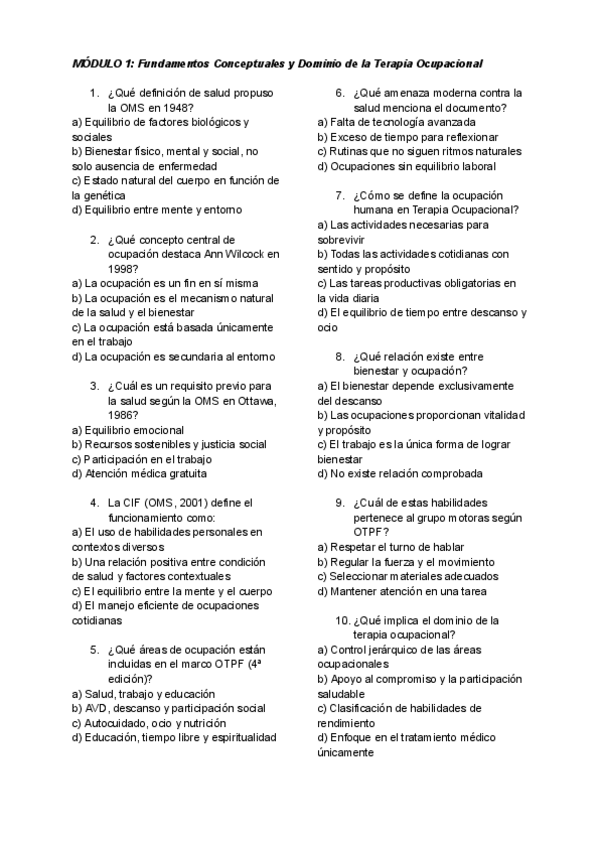 MÓDULO 1: Fundamentos Conceptuales y Dominio de la Terapia Ocupacional

1. ¿Qué definición de salud propuso la OMS en 1948?
a) Equilibrio de factores biológicos y sociales
b) Bienestar físico, mental y social, no solo ausencia de enfermedad
c) Estado natural del cuerpo en función de la genética
d) Equilibrio entre mente y entorno

2. ¿Qué concepto central de ocupación destaca Ann Wilcock en 1998?
a) La ocupación es un fin en sí misma
b) La ocupación es el mecanismo natural de la salud y el bienestar
c) La ocupación está basada únicamente en el trabajo
d) La ocupación es secundaria al entorno

3. ¿Cuál es un requisito previo para la salud según la OMS en Ottawa, 1986?
a) Equilibrio emocional
b) Recursos sostenibles y justicia social
c) Participación en el trabajo
d) Atención médica gratuita

4. La CIF (OMS, 2001) define el funcionamiento como:
a) El uso de habilidades personales en contextos diversos
b) Una relación positiva entre condición de salud y factores contextuales
c) El equilibrio entre la mente y el cuerpo
d) El manejo eficiente de ocupaciones cotidianas

5. ¿Qué áreas de ocupación están incluidas en el marco OTPF (4ª edición)?
a) Salud, trabajo y educación
b) AVD, descanso y participación social
c) Autocuidado, ocio y nutrición
d) Educación, tiempo libre y espiritualidad

6. ¿Qué amenaza moderna contra la salud menciona el documento?
a) Falta de tecnología avanzada
b) Exceso de tiempo para reflexionar
c) Rutinas que no siguen ritmos naturales
d) Ocupaciones sin equilibrio laboral

7. ¿Cómo se define la ocupación humana en Terapia Ocupacional?
a) Las actividades necesarias para sobrevivir
b) Todas las actividades cotidianas con sentido y propósito
c) Las tareas productivas obligatorias en la vida diaria
d) El equilibrio de tiempo entre descanso y ocio

8. ¿Qué relación existe entre bienestar y ocupación?
a) El bienestar depende exclusivamente del descanso
b) Las ocupaciones proporcionan vitalidad y propósito
c) El trabajo es la única forma de lograr bienestar
d) No existe relación comprobada

9. ¿Cuál de estas habilidades pertenece al grupo motoras según OTPF?
a) Respetar el turno de hablar
b) Regular la fuerza y el movimiento
c) Seleccionar materiales adecuados
d) Mantener atención en una tarea

10. ¿Qué implica el dominio de la terapia ocupacional?
a) Control jerárquico de las áreas ocupacionales
b) Apoyo al compromiso y la participación saludable
c) Clasificación de habilidades de rendimiento
d) Enfoque en el tratamiento médico únicamente